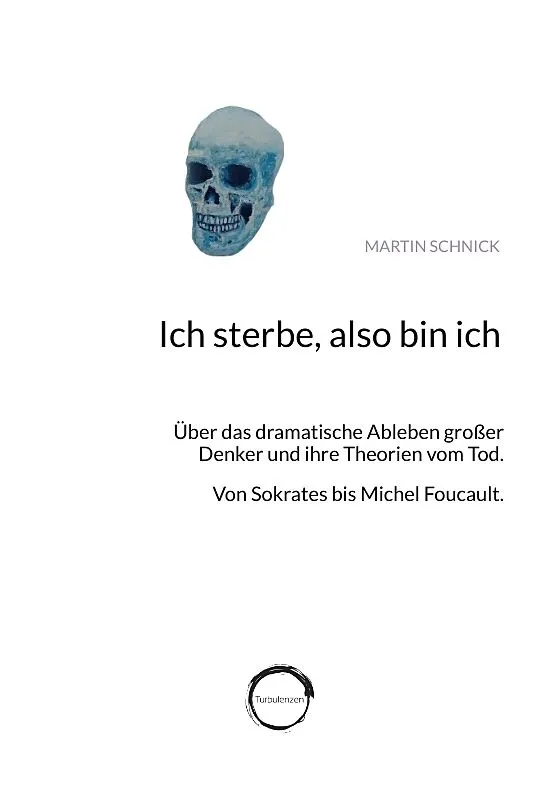 MARTIN SCHNICK

Ich sterbe, also bin ich

Über das dramatische Ableben großer Denker und ihre Theorien vom Tod.

Von Sokrates bis Michel Foucault.

Turbulenzen